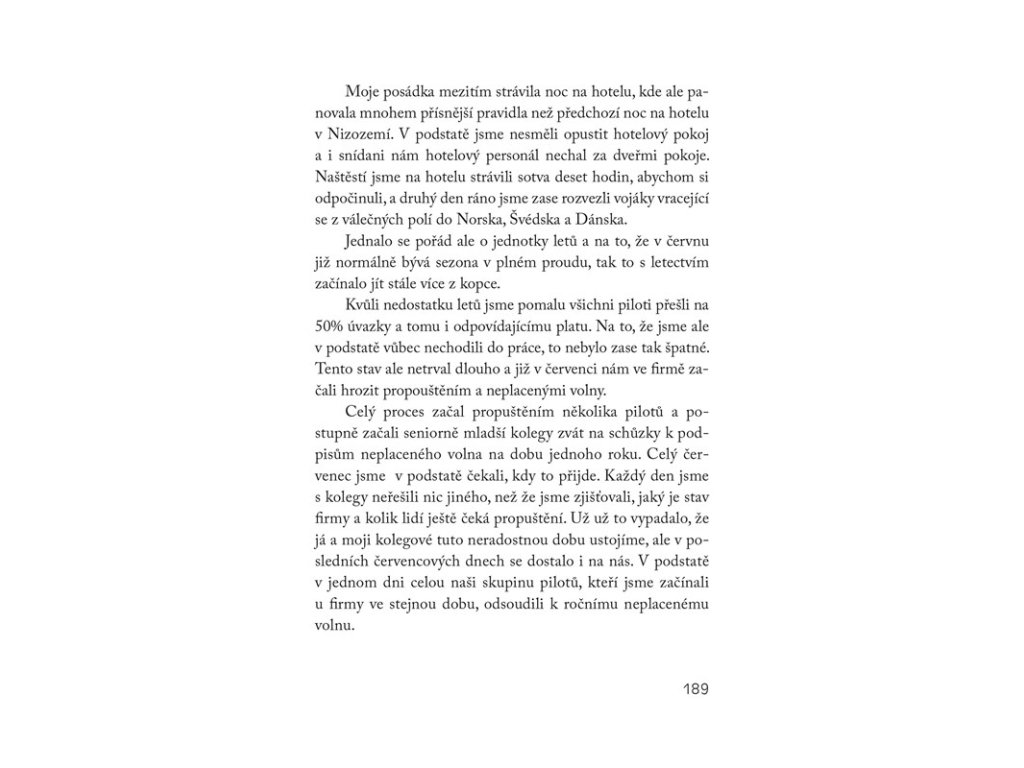 Moje posádka mezitím strávila noc na hotelu, kde ale panovala mnohem přísnější pravidla než předchozí noc na hotelu v Nizozemí. V podstatě jsme nesměli opustit hotelový pokoj a i snídani nám hotelový personál nechal za dveřmi pokoje. Naštěstí jsme na hotelu strávili sotva deset hodin, abychom si odpočinuli, a druhý den ráno jsme zase rozvezli vojáky vracející se z válečných polí do Norska, Švédska a Dánska.

Jednalo se pořád ale o jednotky letů a na to, že v červnu již normálně bývá sezona v plném proudu, tak to s letectvím začínalo jít stále více z kopce.

Kvůli nedostatku letů jsme pomalu všichni piloti přešli na 50% úvazky a tomu i odpovídajícímu platu. Na to, že jsme ale v podstatě vůbec nechodili do práce, to nebylo zase tak špatné. Tento stav ale netrval dlouho a již v červenci nám ve firmě začali hrozit propouštěním a neplacenými volny.

Celý proces začal propuštěním několika pilotů a postupně začali seniorně mladší kolegy zvát na schůzky k podpisům neplaceného volna na dobu jednoho roku. Celý červenec jsme  v podstatě čekali, kdy to přijde. Každý den jsme s kolegy neřešili nic jiného, než že jsme zjišťovali, jaký je stav firmy a kolik lidí ještě čeká propuštění. Už už to vypadalo, že já a moji kolegové tuto neradostnou dobu ustojíme, ale v posledních červencových dnech se dostalo i na nás. V podstatě v jednom dni celou naši skupinu pilotů, kteří jsme začínali u firmy ve stejnou dobu, odsoudili k ročnímu neplacenému volnu.

189